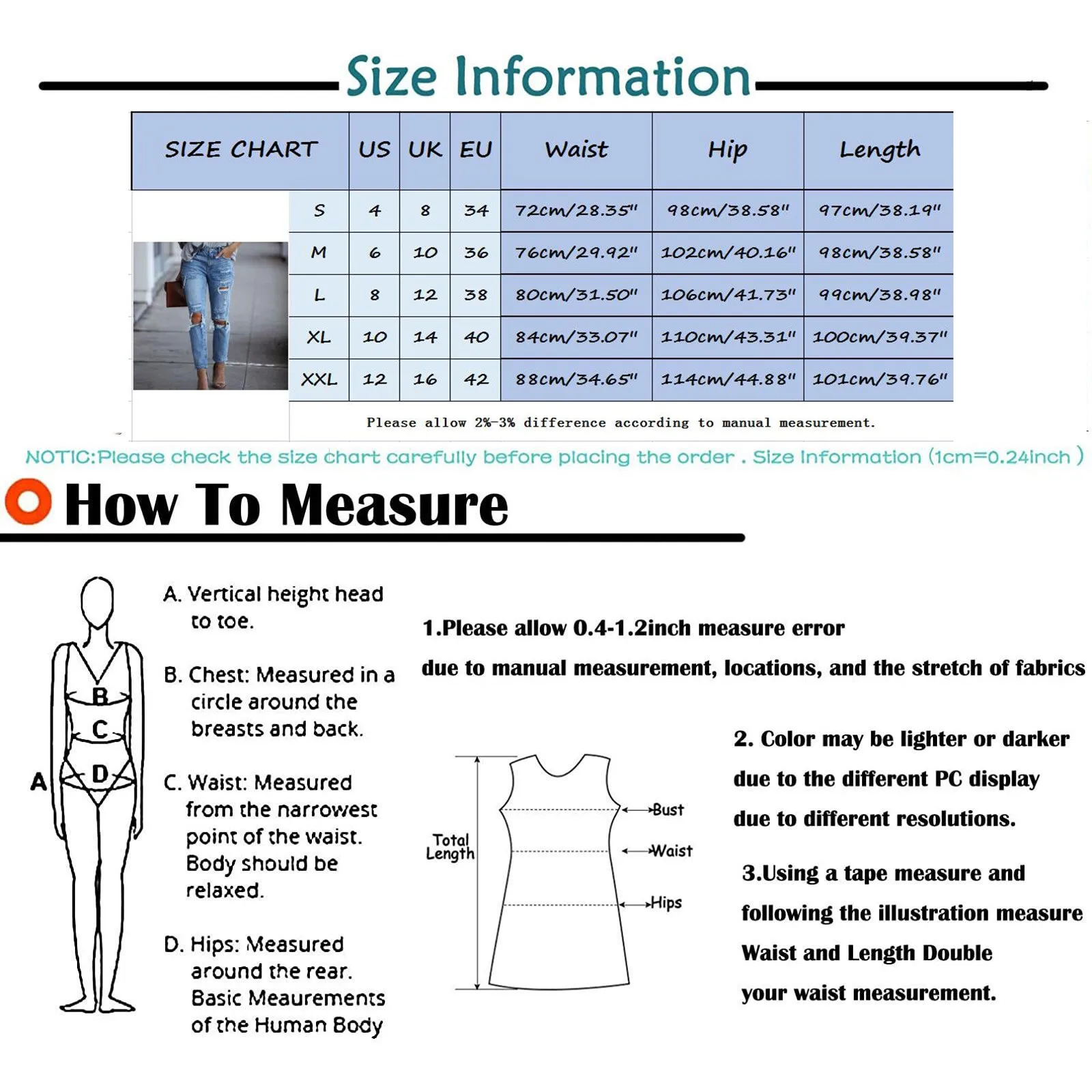 Size Information

| SIZE CHART | US | UK | EU | Waist | Hip | Length |
|---|---|---|---|---|---|---|
| S | 4 | 8 | 34 | 72cm/28.35" | 98cm/38.58" | 97cm/38.19" |
| M | 6 | 10 | 36 | 76cm/29.92" | 102cm/40.16" | 98cm/38.58" |
| L | 8 | 12 | 38 | 80cm/31.50" | 106cm/41.73" | 99cm/38.98" |
| XL | 10 | 14 | 40 | 84cm/33.07" | 110cm/43.31" | 100cm/39.37" |
| XXL | 12 | 16 | 42 | 88cm/34.65" | 114cm/44.88" | 101cm/39.76" |

Please allow 2%-3% difference according to manual measurement.

NOTIC:Please check the size chart carefully before placing the order . Size Information (1cm=0.24inch )

How To Measure

A
B
C
D

A. Vertical height head to toe.

B. Chest: Measured in a circle around the breasts and back.

C. Waist: Measured from the narrowest point of the waist. Body should be relaxed.

D. Hips: Measured around the rear. Basic Meaurements of the Human Body

1.Please allow 0.4-1.2inch measure error due to manual measurement, locations, and the stretch of fabrics

Total Length
Bust
Waist
Hips

2. Color may be lighter or darker due to the different PC display due to different resolutions.

3.Using a tape measure and following the illustration measure Waist and Length Double your waist measurement.